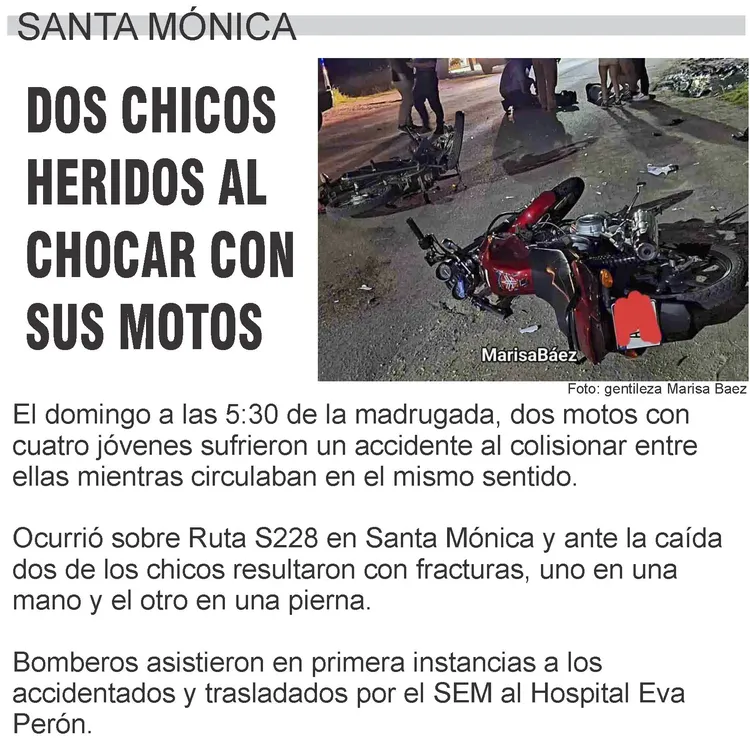 SANTA MÓNICA

DOS CHICOS HERIDOS AL CHOCAR CON SUS MOTOS

MarisaBáez

Foto: gentileza Marisa Baez

El domingo a las 5:30 de la madrugada, dos motos con cuatro jóvenes sufrieron un accidente al colisionar entre ellas mientras circulaban en el mismo sentido.

Ocurrió sobre Ruta S228 en Santa Mónica y ante la caída dos de los chicos resultaron con fracturas, uno en una mano y el otro en una pierna.

Bomberos asistieron en primera instancias a los accidentados y trasladados por el SEM al Hospital Eva Perón.